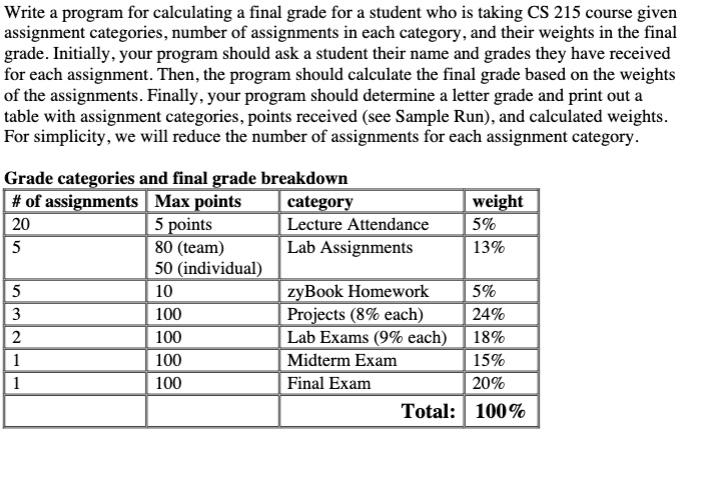 Write a program for calculating a final grade for a student who is taking CS 215 course given assignment categories, number of assignments in each category, and their weights in the final grade. Initially, your program should ask a student their name and grades they have received for each assignment. Then, the program should calculate the final grade based on the weights of the assignments. Finally, your program should determine a letter grade and print out a table with assignment categories, points received (see Sample Run), and calculated weights. For simplicity, we will reduce the number of assignments for each assignment category.

Grade categories and final grade breakdown

| # of assignments | Max points | category | weight |
|---|---|---|---|
| 20 | 5 points | Lecture Attendance | 5% |
| 5 | 80 (team) 50 (individual) | Lab Assignments | 13% |
| 5 | 10 | zyBook Homework | 5% |
| 3 | 100 | Projects (8% each) | 24% |
| 2 | 100 | Lab Exams (9% each) | 18% |
| 1 | 100 | Midterm Exam | 15% |
| 1 | 100 | Final Exam | 20% |
| | | Total: | 100% |